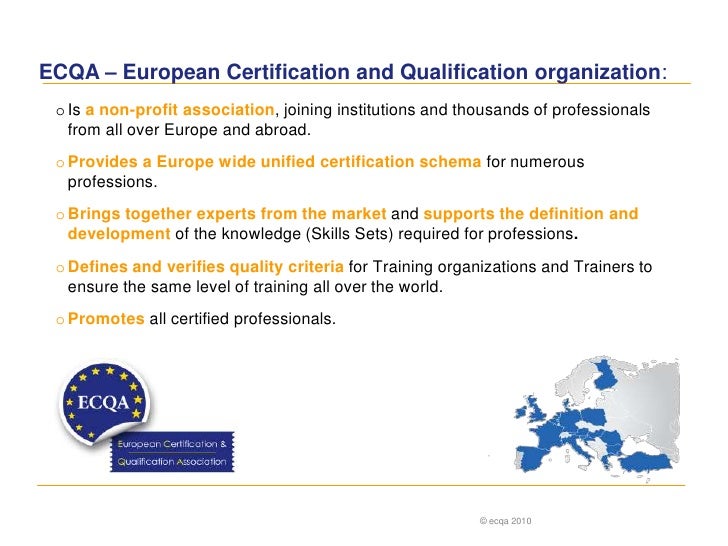 ECQA – European Certification and Qualification organization:

o Is a non-profit association, joining institutions and thousands of professionals from all over Europe and abroad.

o Provides a Europe wide unified certification schema for numerous professions.

o Brings together experts from the market and supports the definition and development of the knowledge (Skills Sets) required for professions.

o Defines and verifies quality criteria for Training organizations and Trainers to ensure the same level of training all over the world.

o Promotes all certified professionals.

ECQA

European Certification & Qualification Association

© ecqa 2010